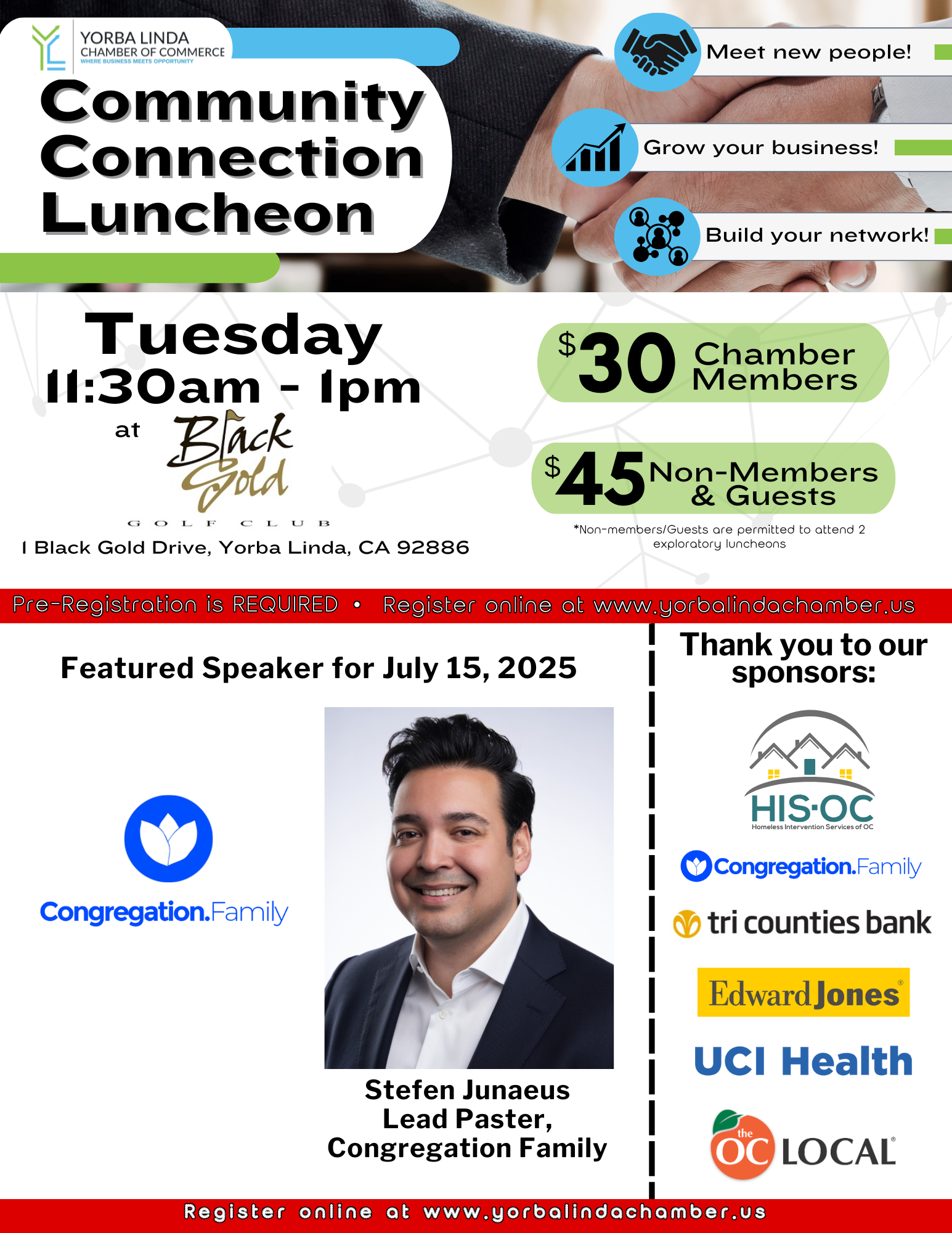 YORBA LINDA
CHAMBER OF COMMERCE
WHERE BUSINESS MEETS OPPORTUNITY

Community Connection Luncheon

Meet new people!

Grow your business!

Build your network!

Tuesday
11:30am - 1pm
at Black Gold
GOLF CLUB
1 Black Gold Drive, Yorba Linda, CA 92886

$30 Chamber Members

$45 Non-Members & Guests

*Non-members/Guests are permitted to attend 2 exploratory luncheons

Pre-Registration is REQUIRED • Register online at www.yorbalindachamber.us

Featured Speaker for July 15, 2025

Congregation.Family

Stefen Junaeus
Lead Paster,
Congregation Family

Thank you to our sponsors:

HIS·OC
Homeless Intervention Services of OC

Congregation.Family

tri counties bank

Edward Jones

UCI Health

the OC LOCAL

Register online at www.yorbalindachamber.us